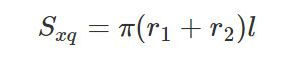 $S_{xq} = \pi(r_1 + r_2)l$